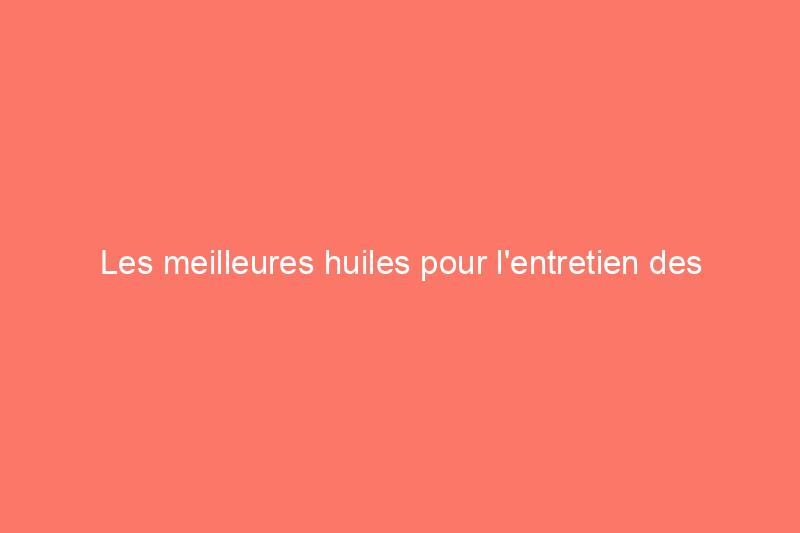 Les meilleures huiles pour l'entretien des